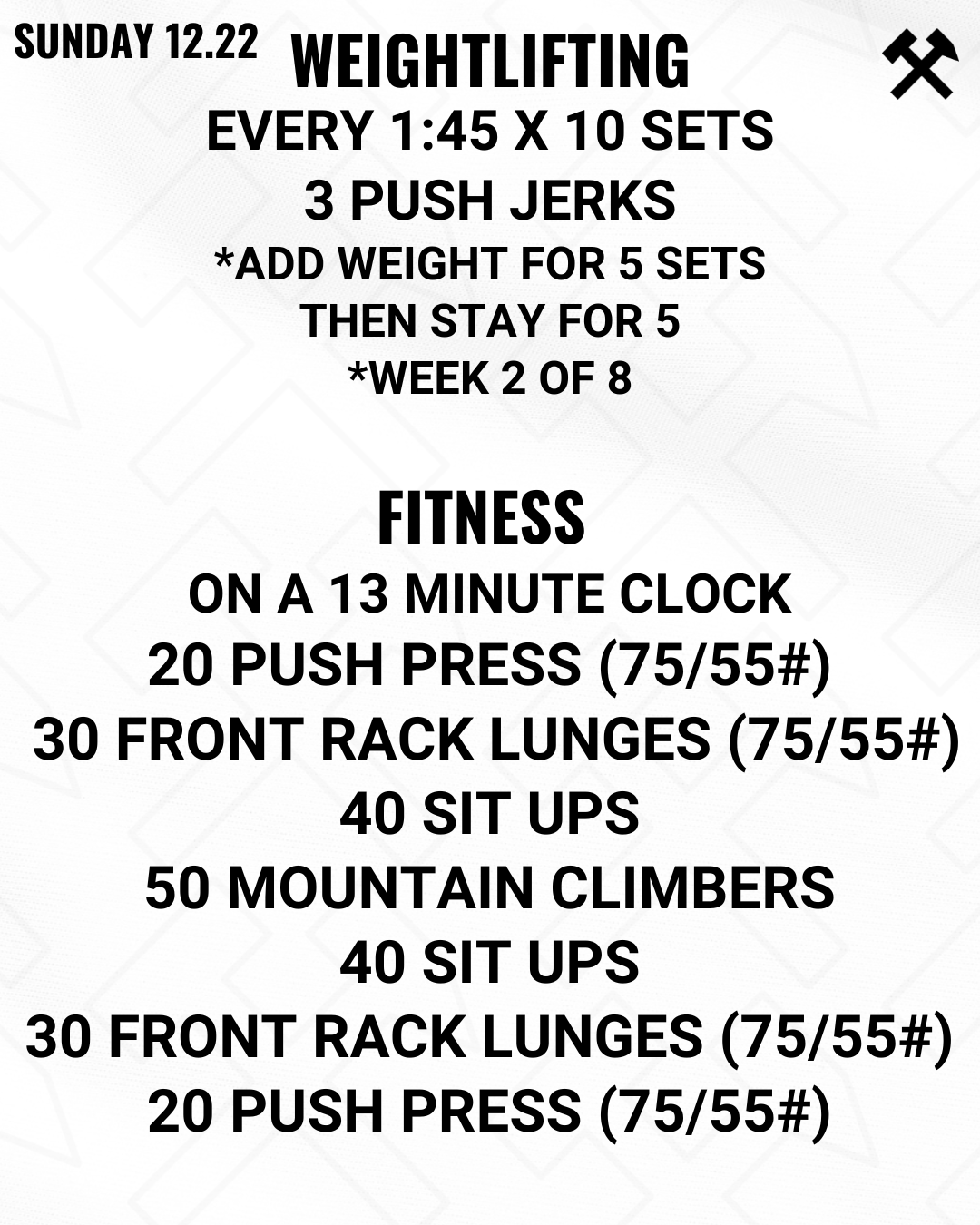 SUNDAY 12.22

WEIGHTLIFTING
EVERY 1:45 X 10 SETS
3 PUSH JERKS
*ADD WEIGHT FOR 5 SETS
THEN STAY FOR 5
*WEEK 2 OF 8

FITNESS
ON A 13 MINUTE CLOCK
20 PUSH PRESS (75/55#)
30 FRONT RACK LUNGES (75/55#)
40 SIT UPS
50 MOUNTAIN CLIMBERS
40 SIT UPS
30 FRONT RACK LUNGES (75/55#)
20 PUSH PRESS (75/55#)